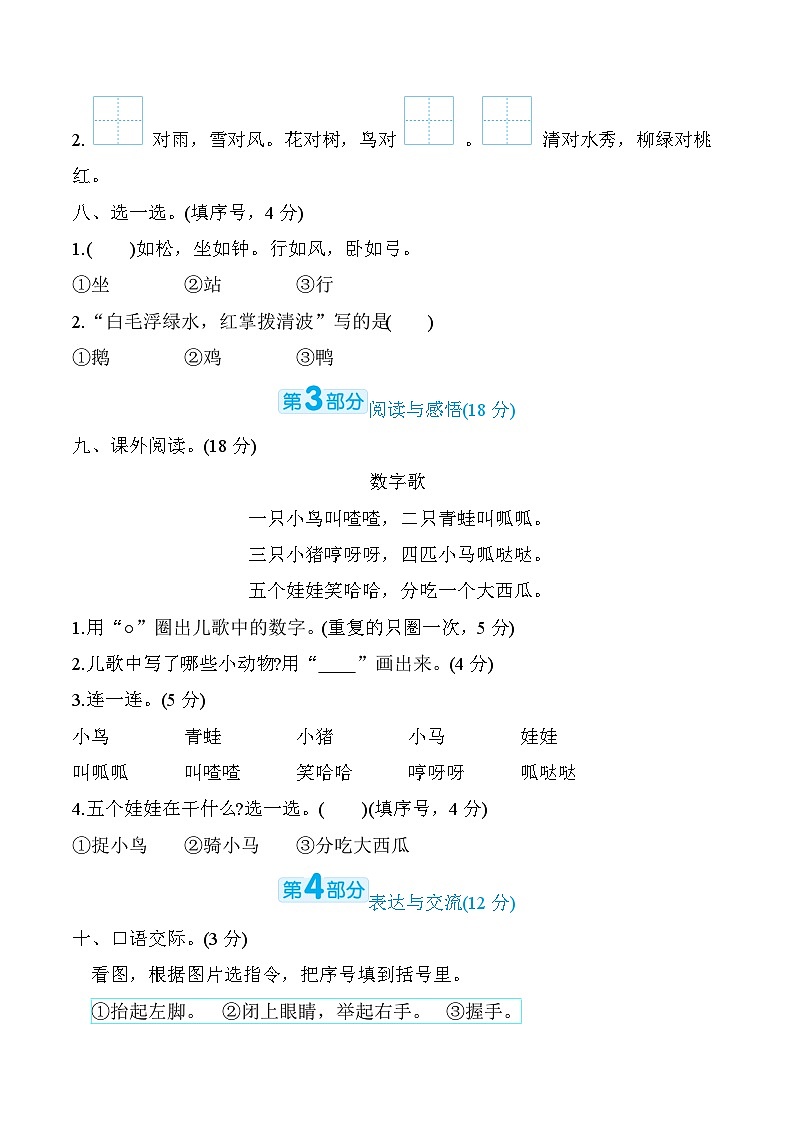 2. 对雨，雪对风。花对树，鸟对 。 清对水秀，柳绿对桃红。

八、选一选。(填序号，4 分)

1.( )如松，坐如钟。行如风，卧如弓。

①坐 ②站 ③行

2.“白毛浮绿水，红掌拨清波”写的是( )

①鹅 ②鸡 ③鸭

第3部分 阅读与感悟(18 分)

九、课外阅读。(18 分)

数字歌

一只小鸟叫喳喳，二只青蛙叫呱呱。

三只小猪哼呀呀，四匹小马呱哒哒。

五个娃娃笑哈哈，分吃一个大西瓜。

1.用“○”圈出儿歌中的数字。(重复的只圈一次，5 分)

2.儿歌中写了哪些小动物?用“____”画出来。(4 分)

3.连一连。(5 分)

小鸟 青蛙 小猪 小马 娃娃

叫呱呱 叫喳喳 笑哈哈 哼呀呀 呱哒哒

4.五个娃娃在干什么?选一选。( )(填序号，4 分)

①捉小鸟 ②骑小马 ③分吃大西瓜

第4部分 表达与交流(12 分)

十、口语交际。(3 分)

看图，根据图片选指令，把序号填到括号里。

①抬起左脚。 ②闭上眼睛，举起右手。 ③握手。